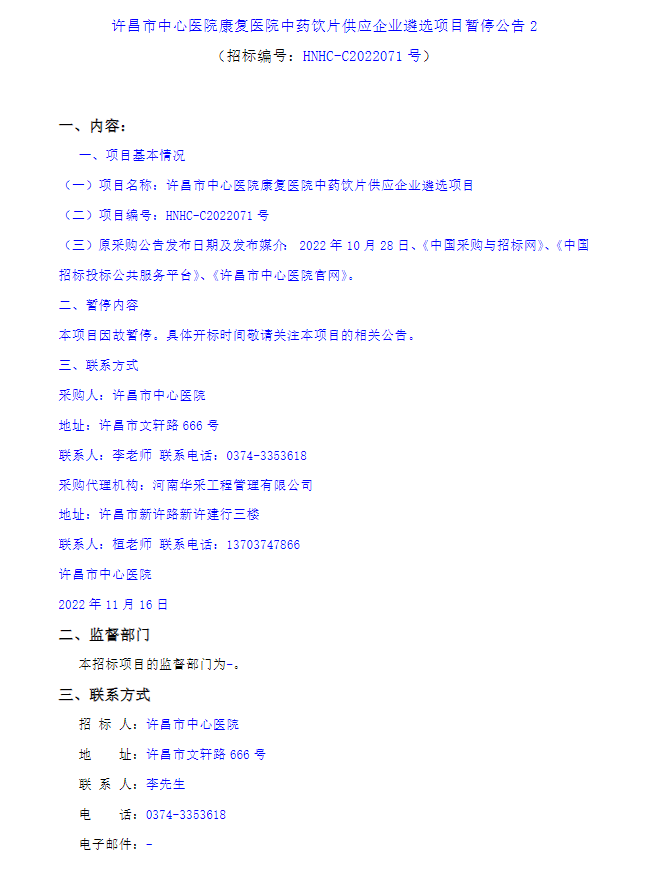 许昌市中心医院康复医院中药饮片供应企业遴选项目暂停公告 2

（招标编号：HNHC-C2022071 号）

一、内容：

一、项目基本情况

（一）项目名称：许昌市中心医院康复医院中药饮片供应企业遴选项目

（二）项目编号：HNHC-C2022071 号

（三）原采购公告发布日期及发布媒介：2022 年 10 月 28 日、《中国采购与招标网》、《中国招标投标公共服务平台》、《许昌市中心医院官网》。

二、暂停内容

本项目因故暂停。具体开标时间敬请关注本项目的相关公告。

三、联系方式

采购人：许昌市中心医院

地址：许昌市文轩路 666 号

联系人：李老师 联系电话：0374-3353618

采购代理机构：河南华采工程管理有限公司

地址：许昌市新许路新许建行三楼

联系人：桓老师 联系电话：13703747866

许昌市中心医院

2022 年 11 月 16 日

二、监督部门

本招标项目的监督部门为-。

三、联系方式

招 标 人：许昌市中心医院

地 址：许昌市文轩路 666 号

联 系 人：李先生

电 话：0374-3353618

电子邮件：-